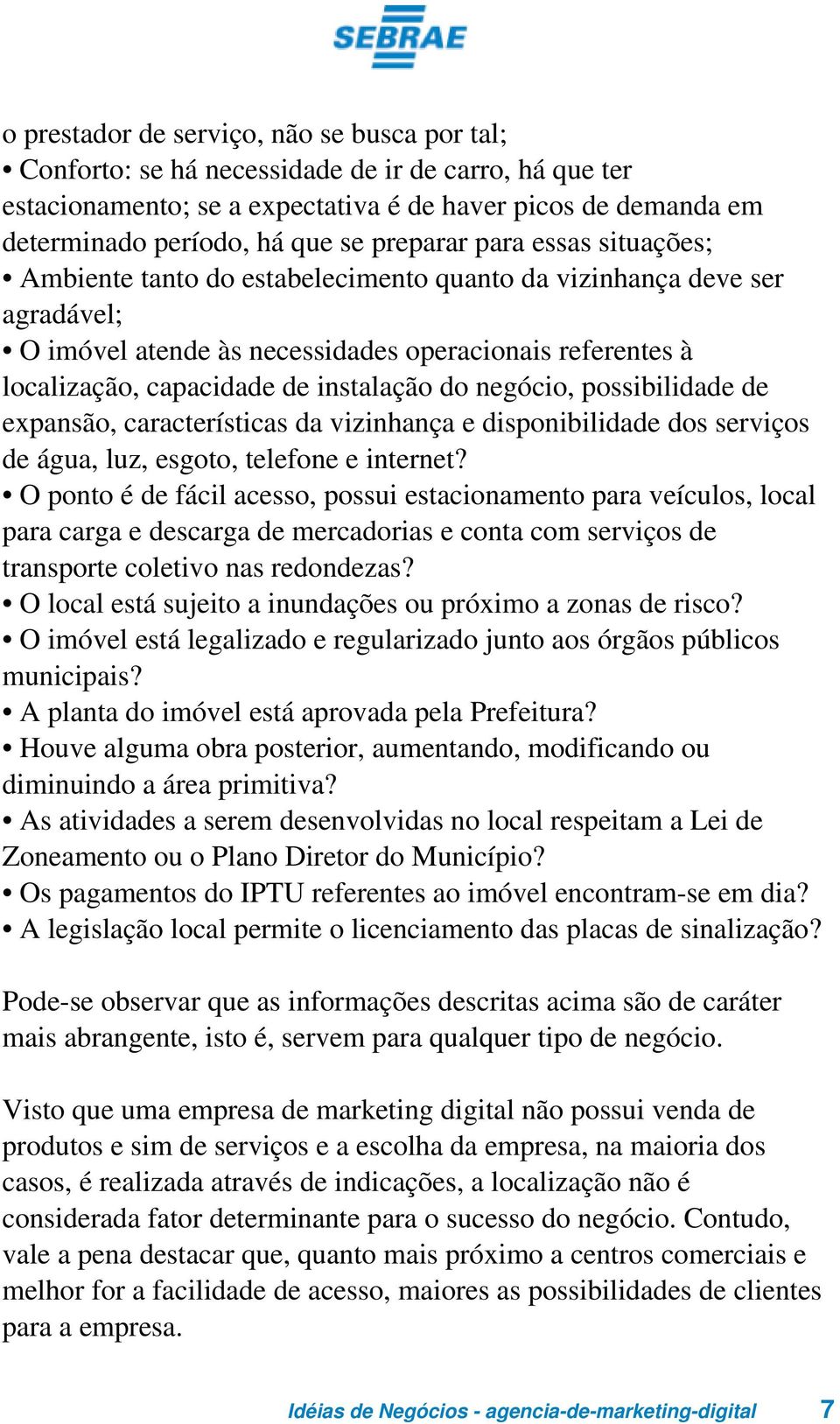 SEBRAE

o prestador de serviço, não se busca por tal;
• Conforto: se há necessidade de ir de carro, há que ter estacionamento; se a expectativa é de haver picos de demanda em determinado período, há que se preparar para essas situações;
• Ambiente tanto do estabelecimento quanto da vizinhança deve ser agradável;
• O imóvel atende às necessidades operacionais referentes à localização, capacidade de instalação do negócio, possibilidade de expansão, características da vizinhança e disponibilidade dos serviços de água, luz, esgoto, telefone e internet?
• O ponto é de fácil acesso, possui estacionamento para veículos, local para carga e descarga de mercadorias e conta com serviços de transporte coletivo nas redondezas?
• O local está sujeito a inundações ou próximo a zonas de risco?
• O imóvel está legalizado e regularizado junto aos órgãos públicos municipais?
• A planta do imóvel está aprovada pela Prefeitura?
• Houve alguma obra posterior, aumentando, modificando ou diminuindo a área primitiva?
• As atividades a serem desenvolvidas no local respeitam a Lei de Zoneamento ou o Plano Diretor do Município?
• Os pagamentos do IPTU referentes ao imóvel encontram-se em dia?
• A legislação local permite o licenciamento das placas de sinalização?

Pode-se observar que as informações descritas acima são de caráter mais abrangente, isto é, servem para qualquer tipo de negócio.

Visto que uma empresa de marketing digital não possui venda de produtos e sim de serviços e a escolha da empresa, na maioria dos casos, é realizada através de indicações, a localização não é considerada fator determinante para o sucesso do negócio. Contudo, vale a pena destacar que, quanto mais próximo a centros comerciais e melhor for a facilidade de acesso, maiores as possibilidades de clientes para a empresa.

Idéias de Negócios - agencia-de-marketing-digital 7